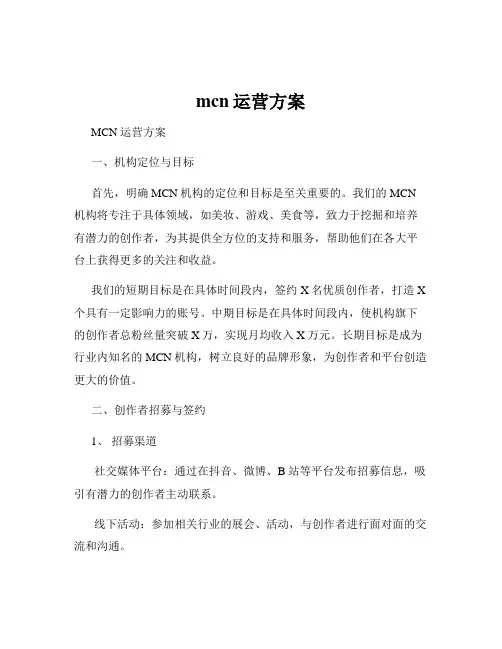 mcn 运营方案

MCN 运营方案

一、机构定位与目标

首先，明确 MCN 机构的定位和目标是至关重要的。我们的 MCN 机构将专注于具体领域，如美妆、游戏、美食等，致力于挖掘和培养有潜力的创作者，为其提供全方位的支持和服务，帮助他们在各大平台上获得更多的关注和收益。

我们的短期目标是在具体时间段内，签约 X 名优质创作者，打造 X 个具有一定影响力的账号。中期目标是在具体时间段内，使机构旗下的创作者总粉丝量突破 X 万，实现月均收入 X 万元。长期目标是成为行业内知名的 MCN 机构，树立良好的品牌形象，为创作者和平台创造更大的价值。

二、创作者招募与签约

1、 招募渠道

社交媒体平台：通过在抖音、微博、B 站等平台发布招募信息，吸引有潜力的创作者主动联系。

线下活动：参加相关行业的展会、活动，与创作者进行面对面的交流和沟通。